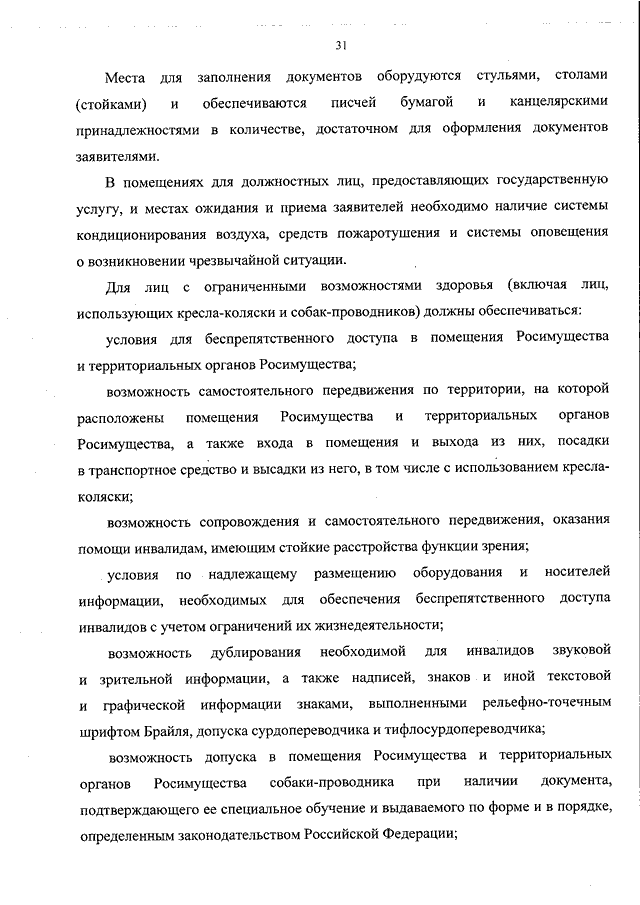 31

Места для заполнения документов оборудуются стульями, столами (стойками) и обеспечиваются писчей бумагой и канцелярскими принадлежностями в количестве, достаточном для оформления документов заявителями.

В помещениях для должностных лиц, предоставляющих государственную услугу, и местах ожидания и приема заявителей необходимо наличие системы кондиционирования воздуха, средств пожаротушения и системы оповещения о возникновении чрезвычайной ситуации.

Для лиц с ограниченными возможностями здоровья (включая лиц, использующих кресла-коляски и собак-проводников) должны обеспечиваться:

условия для беспрепятственного доступа в помещения Росимущества и территориальных органов Росимущества;

возможность самостоятельного передвижения по территории, на которой расположены помещения Росимущества и территориальных органов Росимущества, а также входа в помещения и выхода из них, посадки в транспортное средство и высадки из него, в том числе с использованием кресла-коляски;

возможность сопровождения и самостоятельного передвижения, оказания помощи инвалидам, имеющим стойкие расстройства функции зрения;

условия по надлежащему размещению оборудования и носителей информации, необходимых для обеспечения беспрепятственного доступа инвалидов с учетом ограничений их жизнедеятельности;

возможность дублирования необходимой для инвалидов звуковой и зрительной информации, а также надписей, знаков и иной текстовой и графической информации знаками, выполненными рельефно-точечным шрифтом Брайля, допуска сурдопереводчика и тифлосурдопереводчика;

возможность допуска в помещения Росимущества и территориальных органов Росимущества собаки-проводника при наличии документа, подтверждающего ее специальное обучение и выдаваемого по форме и в порядке, определенным законодательством Российской Федерации;